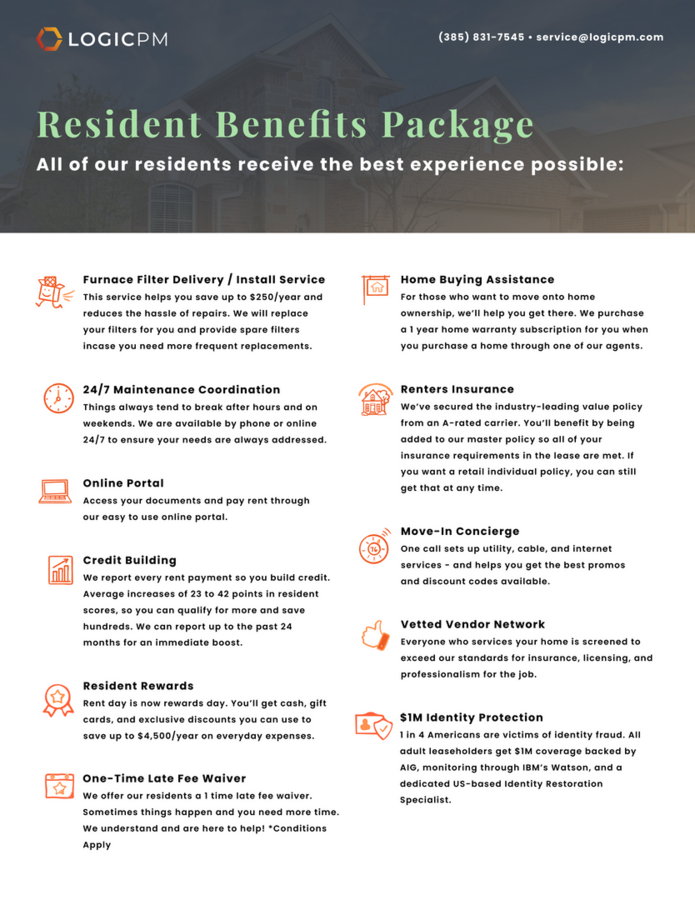 LOGICPM

(385) 831-7545 • service@logicpm.com

Resident Benefits Package

All of our residents receive the best experience possible:

Furnace Filter Delivery / Install Service
This service helps you save up to $250/year and reduces the hassle of repairs. We will replace your filters for you and provide spare filters incase you need more frequent replacements.

24/7 Maintenance Coordination
Things always tend to break after hours and on weekends. We are available by phone or online 24/7 to ensure your needs are always addressed.

Online Portal
Access your documents and pay rent through our easy to use online portal.

Credit Building
We report every rent payment so you build credit. Average increases of 23 to 42 points in resident scores, so you can qualify for more and save hundreds. We can report up to the past 24 months for an immediate boost.

Resident Rewards
Rent day is now rewards day. You'll get cash, gift cards, and exclusive discounts you can use to save up to $4,500/year on everyday expenses.

One-Time Late Fee Waiver
We offer our residents a 1 time late fee waiver. Sometimes things happen and you need more time. We understand and are here to help! *Conditions Apply

Home Buying Assistance
For those who want to move onto home ownership, we'll help you get there. We purchase a 1 year home warranty subscription for you when you purchase a home through one of our agents.

Renters Insurance
We've secured the industry-leading value policy from an A-rated carrier. You'll benefit by being added to our master policy so all of your insurance requirements in the lease are met. If you want a retail individual policy, you can still get that at any time.

Move-In Concierge
One call sets up utility, cable, and internet services - and helps you get the best promos and discount codes available.

Vetted Vendor Network
Everyone who services your home is screened to exceed our standards for insurance, licensing, and professionalism for the job.

$1M Identity Protection
1 in 4 Americans are victims of identity fraud. All adult leaseholders get $1M coverage backed by AIG, monitoring through IBM's Watson, and a dedicated US-based Identity Restoration Specialist.